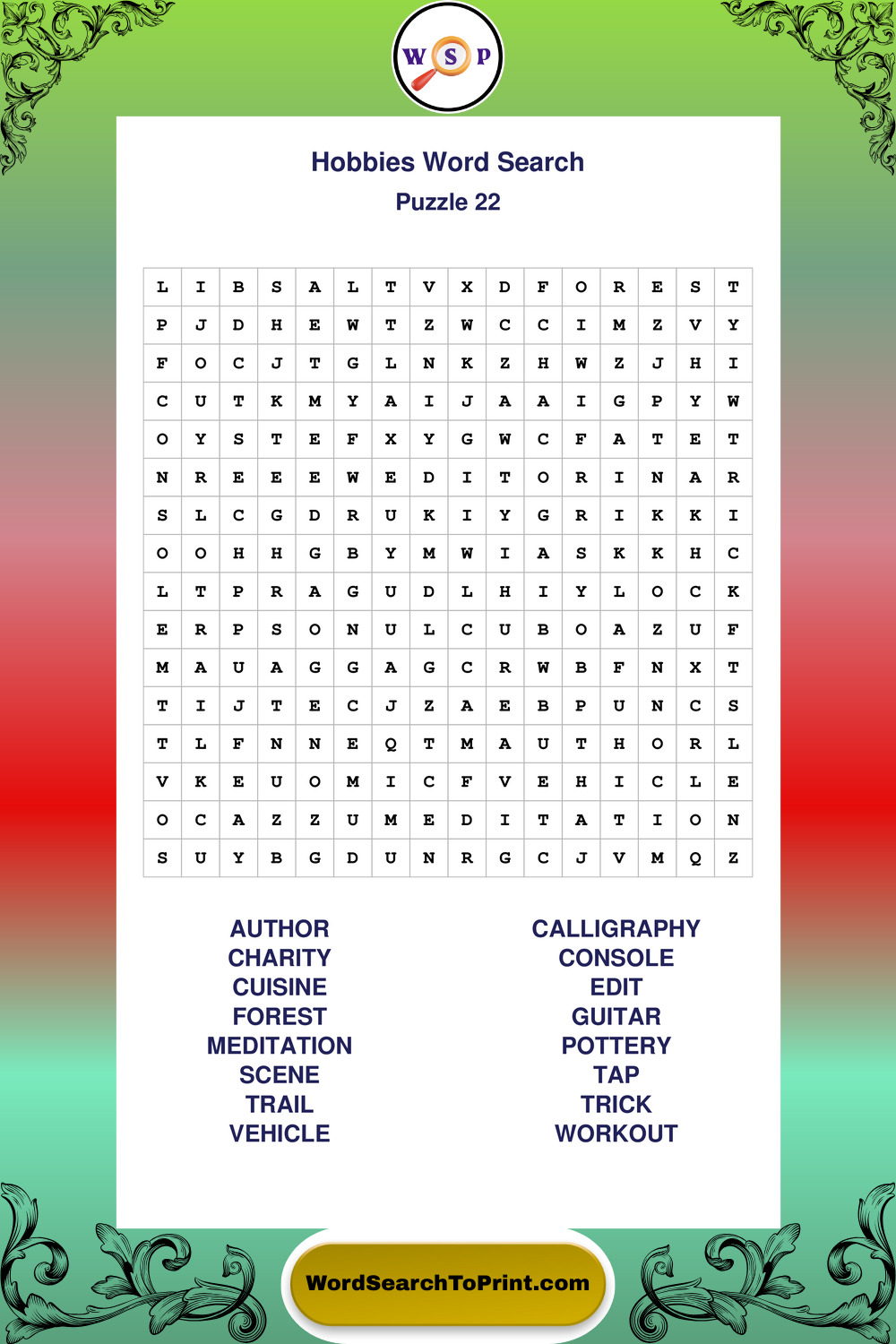 W S P

Hobbies Word Search

Puzzle 22

| L | I | B | S | A | L | T | V | X | D | F | O | R | E | S | T |
|---|---|---|---|---|---|---|---|---|---|---|---|---|---|---|---|
| P | J | D | H | E | W | T | Z | W | C | C | I | M | Z | V | Y |
| F | O | C | J | T | G | L | N | K | Z | H | W | Z | J | H | I |
| C | U | T | K | M | Y | A | I | J | A | A | I | G | P | Y | W |
| O | Y | S | T | E | F | X | Y | G | W | C | F | A | T | E | T |
| N | R | E | E | E | W | E | D | I | T | O | R | I | N | A | R |
| S | L | C | G | D | R | U | K | I | Y | G | R | I | K | K | I |
| O | O | H | H | G | B | Y | M | W | I | A | S | K | K | H | C |
| L | T | P | R | A | G | U | D | L | H | I | Y | L | O | C | K |
| E | R | P | S | O | N | U | L | C | U | B | O | A | Z | U | F |
| M | A | U | A | G | G | A | G | C | R | W | B | F | N | X | T |
| T | I | J | T | E | C | J | Z | A | E | B | P | U | N | C | S |
| T | L | F | N | N | E | Q | T | M | A | U | T | H | O | R | L |
| V | K | E | U | O | M | I | C | F | V | E | H | I | C | L | E |
| O | C | A | Z | Z | U | M | E | D | I | T | A | T | I | O | N |
| S | U | Y | B | G | D | U | N | R | G | C | J | V | M | Q | Z |

AUTHOR
CHARITY
CUISINE
FOREST
MEDITATION
SCENE
TRAIL
VEHICLE

CALLIGRAPHY
CONSOLE
EDIT
GUITAR
POTTERY
TAP
TRICK
WORKOUT

WordSearchToPrint.com